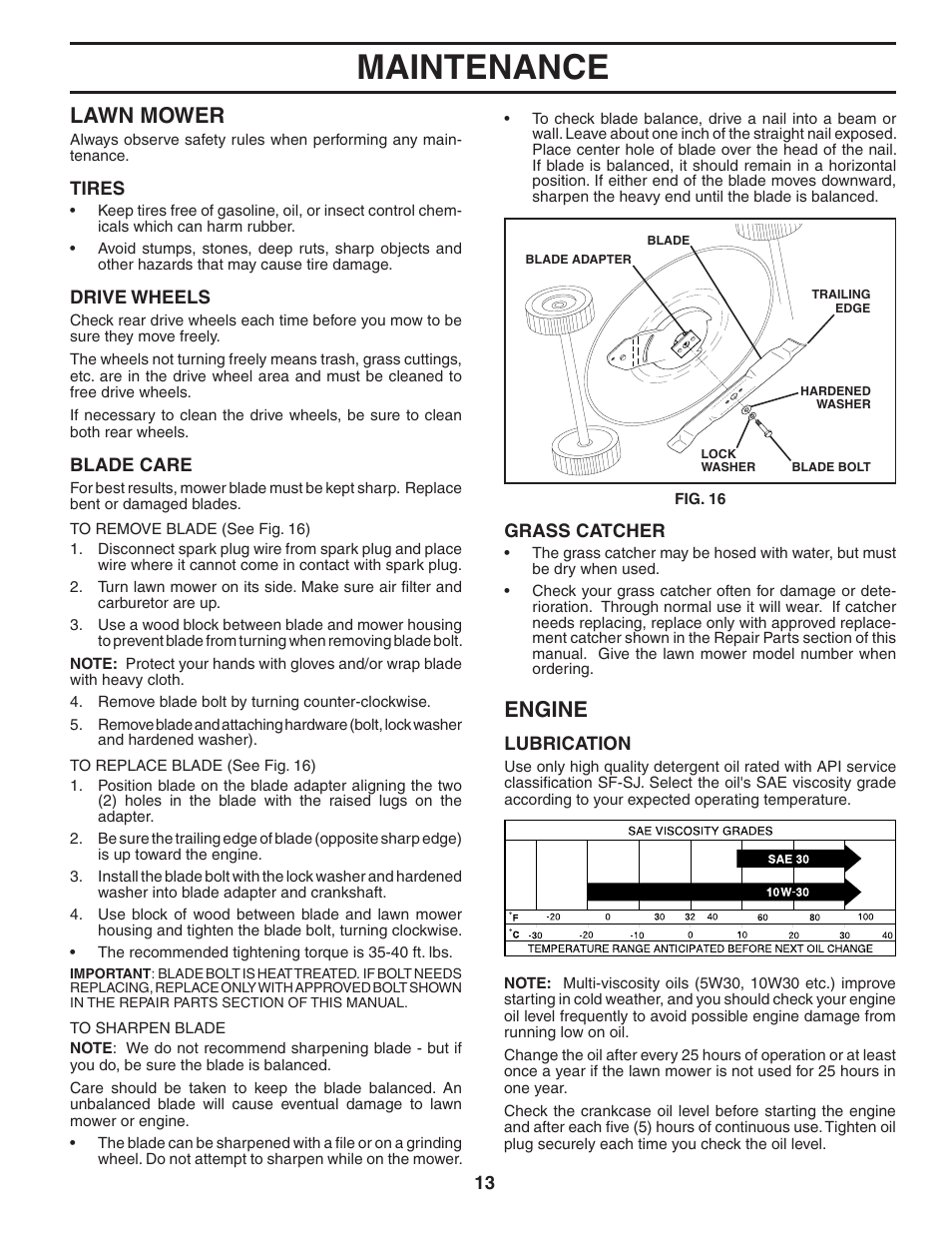 MAINTENANCE

LAWN MOWER

Always observe safety rules when performing any maintenance.

TIRES

• Keep tires free of gasoline, oil, or insect control chemicals which can harm rubber.

• Avoid stumps, stones, deep ruts, sharp objects and other hazards that may cause tire damage.

DRIVE WHEELS

Check rear drive wheels each time before you mow to be sure they move freely.

The wheels not turning freely means trash, grass cuttings, etc. are in the drive wheel area and must be cleaned to free drive wheels.

If necessary to clean the drive wheels, be sure to clean both rear wheels.

BLADE CARE

For best results, mower blade must be kept sharp. Replace bent or damaged blades.

TO REMOVE BLADE (See Fig. 16)

1. Disconnect spark plug wire from spark plug and place wire where it cannot come in contact with spark plug.

2. Turn lawn mower on its side. Make sure air filter and carburetor are up.

3. Use a wood block between blade and mower housing to prevent blade from turning when removing blade bolt.

NOTE: Protect your hands with gloves and/or wrap blade with heavy cloth.

4. Remove blade bolt by turning counter-clockwise.

5. Remove blade and attaching hardware (bolt, lock washer and hardened washer).

TO REPLACE BLADE (See Fig. 16)

1. Position blade on the blade adapter aligning the two (2) holes in the blade with the raised lugs on the adapter.

2. Be sure the trailing edge of blade (opposite sharp edge) is up toward the engine.

3. Install the blade bolt with the lock washer and hardened washer into blade adapter and crankshaft.

4. Use block of wood between blade and lawn mower housing and tighten the blade bolt, turning clockwise.

• The recommended tightening torque is 35-40 ft. lbs.

IMPORTANT: BLADE BOLT IS HEAT TREATED. IF BOLT NEEDS REPLACING, REPLACE ONLY WITH APPROVED BOLT SHOWN IN THE REPAIR PARTS SECTION OF THIS MANUAL.

TO SHARPEN BLADE

NOTE: We do not recommend sharpening blade - but if you do, be sure the blade is balanced.

Care should be taken to keep the blade balanced. An unbalanced blade will cause eventual damage to lawn mower or engine.

• The blade can be sharpened with a file or on a grinding wheel. Do not attempt to sharpen while on the mower.

• To check blade balance, drive a nail into a beam or wall. Leave about one inch of the straight nail exposed. Place center hole of blade over the head of the nail. If blade is balanced, it should remain in a horizontal position. If either end of the blade moves downward, sharpen the heavy end until the blade is balanced.

BLADE
BLADE ADAPTER
TRAILING EDGE
HARDENED WASHER
LOCK WASHER
BLADE BOLT

FIG. 16

GRASS CATCHER

• The grass catcher may be hosed with water, but must be dry when used.

• Check your grass catcher often for damage or deterioration. Through normal use it will wear. If catcher needs replacing, replace only with approved replacement catcher shown in the Repair Parts section of this manual. Give the lawn mower model number when ordering.

ENGINE

LUBRICATION

Use only high quality detergent oil rated with API service classification SF-SJ. Select the oil's SAE viscosity grade according to your expected operating temperature.

SAE VISCOSITY GRADES
SAE 30
10W-30
°F -20 0 30 32 40 60 80 100
°C -30 -20 -10 0 10 20 30 40
TEMPERATURE RANGE ANTICIPATED BEFORE NEXT OIL CHANGE

NOTE: Multi-viscosity oils (5W30, 10W30 etc.) improve starting in cold weather, and you should check your engine oil level frequently to avoid possible engine damage from running low on oil.

Change the oil after every 25 hours of operation or at least once a year if the lawn mower is not used for 25 hours in one year.

Check the crankcase oil level before starting the engine and after each five (5) hours of continuous use. Tighten oil plug securely each time you check the oil level.

13